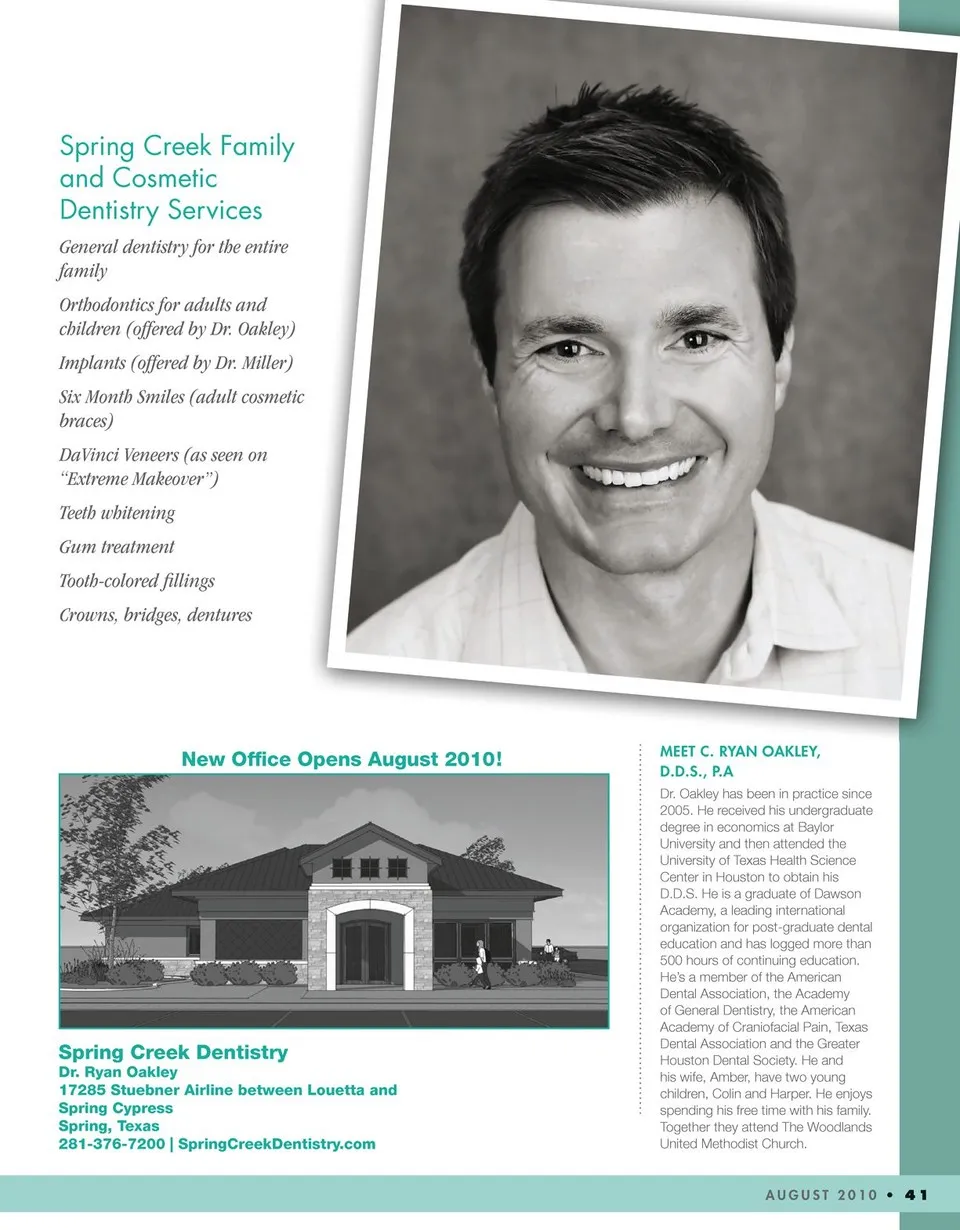 Spring Creek Family and Cosmetic Dentistry Services

General dentistry for the entire family

Orthodontics for adults and children (offered by Dr. Oakley)

Implants (offered by Dr. Miller)

Six Month Smiles (adult cosmetic braces)

DaVinci Veneers (as seen on "Extreme Makeover")

Teeth whitening

Gum treatment

Tooth-colored fillings

Crowns, bridges, dentures

New Office Opens August 2010!

Spring Creek Dentistry
Dr. Ryan Oakley
17285 Stuebner Airline between Louetta and Spring Cypress
Spring, Texas
281-376-7200 | SpringCreekDentistry.com

MEET C. RYAN OAKLEY, D.D.S., P.A

Dr. Oakley has been in practice since 2005. He received his undergraduate degree in economics at Baylor University and then attended the University of Texas Health Science Center in Houston to obtain his D.D.S. He is a graduate of Dawson Academy, a leading international organization for post-graduate dental education and has logged more than 500 hours of continuing education. He's a member of the American Dental Association, the Academy of General Dentistry, the American Academy of Craniofacial Pain, Texas Dental Association and the Greater Houston Dental Society. He and his wife, Amber, have two young children, Colin and Harper. He enjoys spending his free time with his family. Together they attend The Woodlands United Methodist Church.

AUGUST 2010 • 41